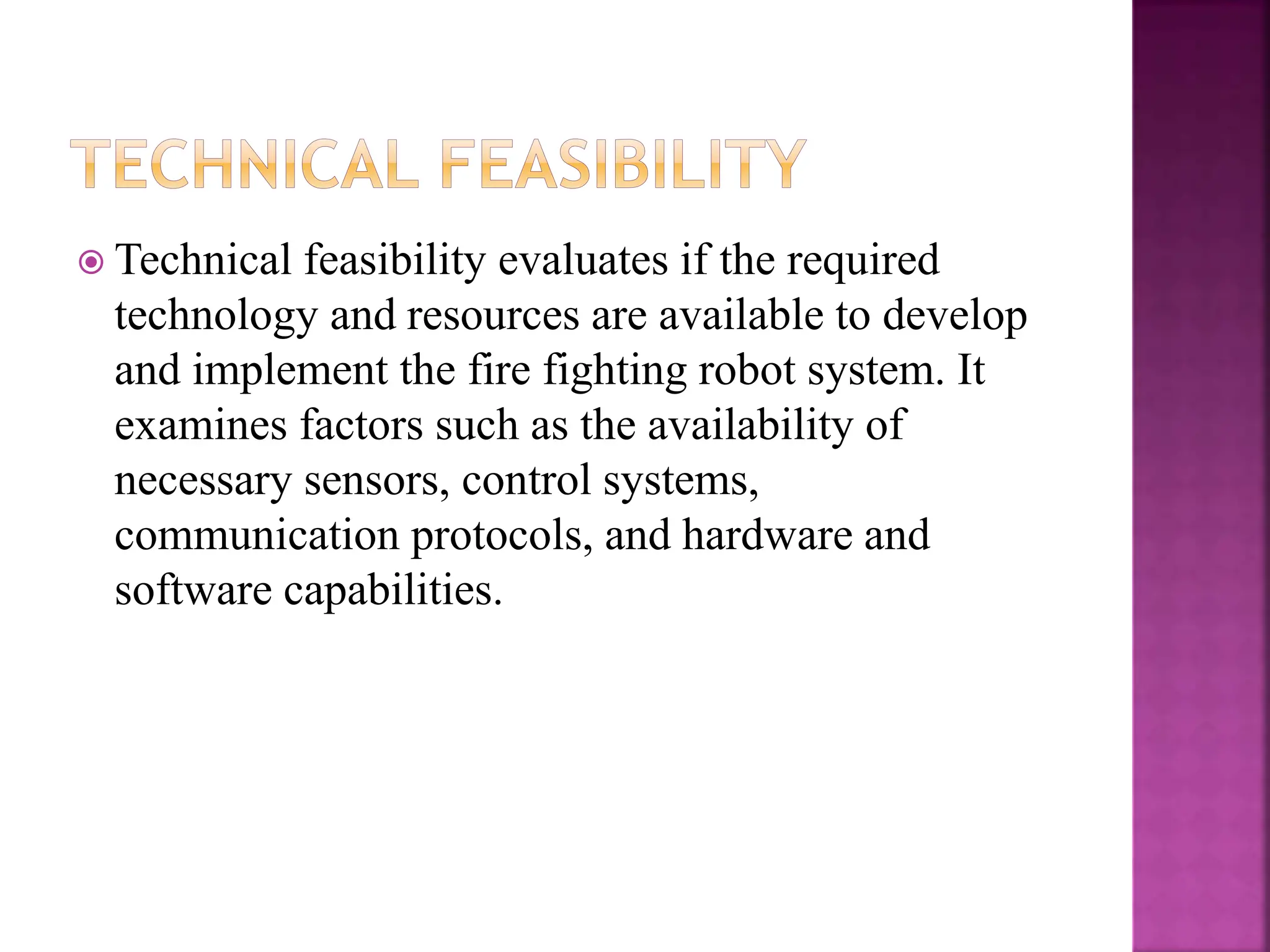 TECHNICAL FEASIBILITY

• Technical feasibility evaluates if the required technology and resources are available to develop and implement the fire fighting robot system. It examines factors such as the availability of necessary sensors, control systems, communication protocols, and hardware and software capabilities.